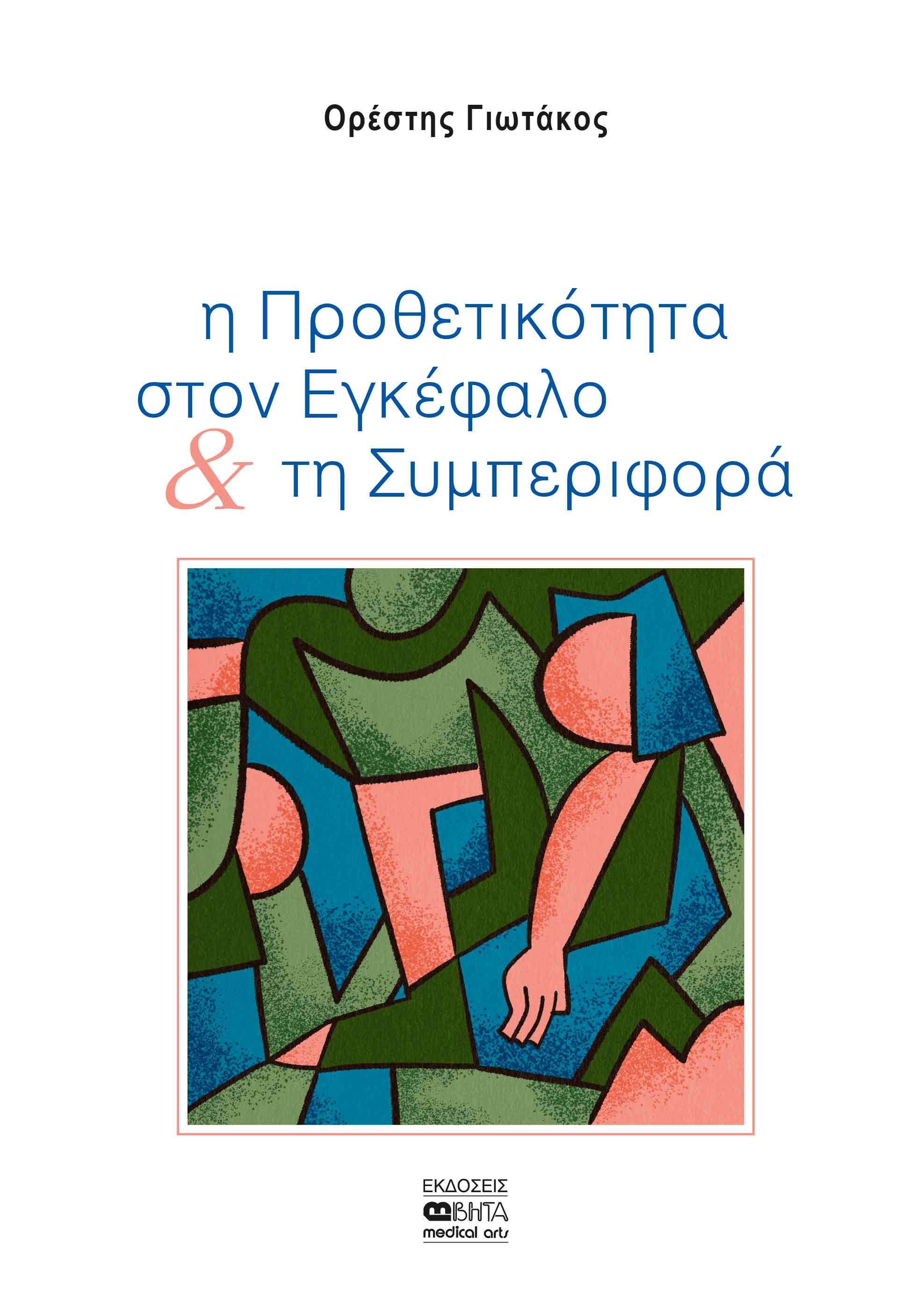 Ορέστης Γιωτάκος

η Προθετικότητα
στον Εγκέφαλο
& τη Συμπεριφορά

ΕΚΔΟΣΕΙΣ
ΒΗΤΑ
medical arts